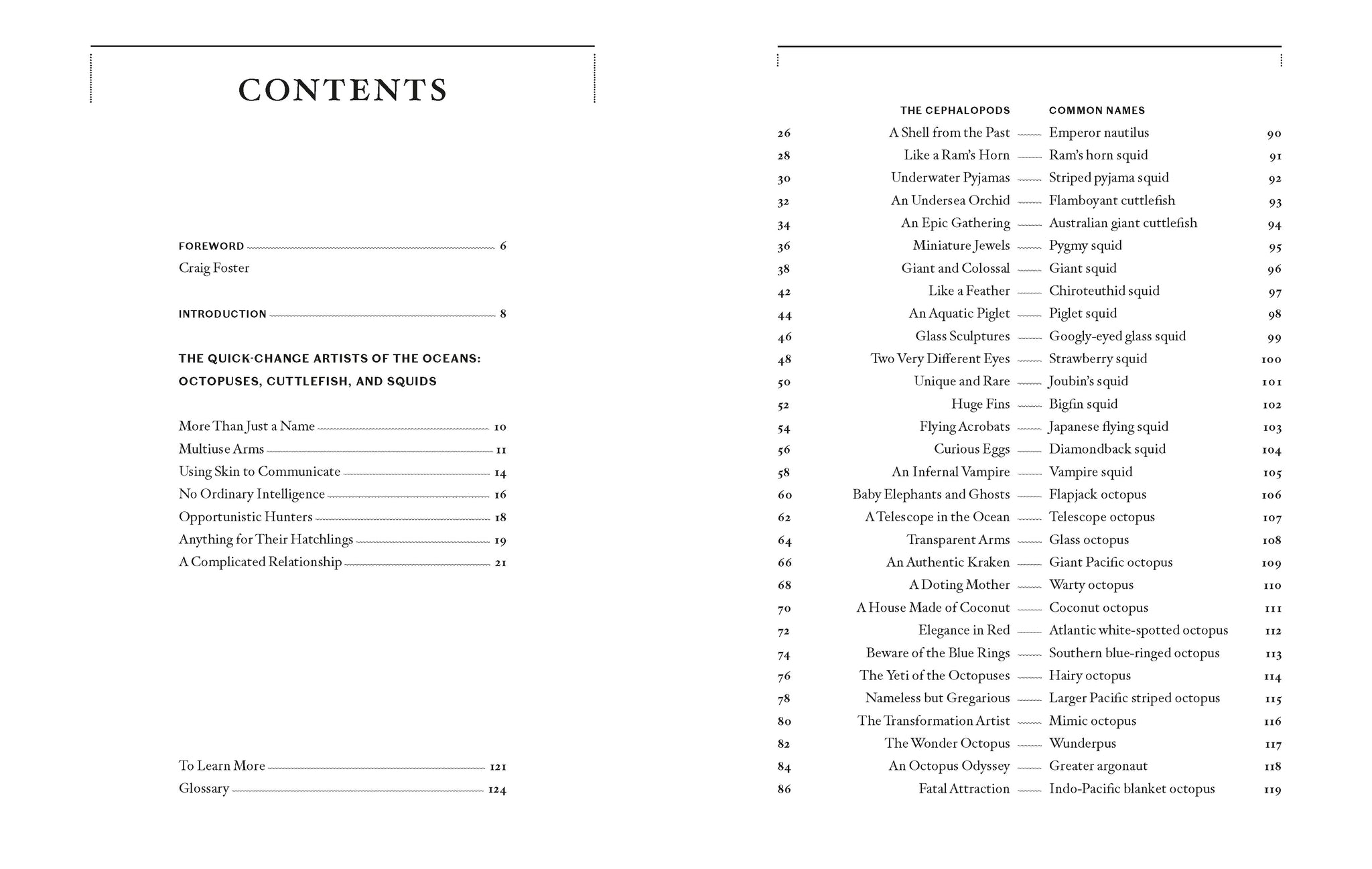 CONTENTS

FOREWORD 6
Craig Foster

INTRODUCTION 8

THE QUICK-CHANGE ARTISTS OF THE OCEANS: OCTOPUSES, CUTTLEFISH, AND SQUIDS

More Than Just a Name 10
Multiuse Arms 11
Using Skin to Communicate 14
No Ordinary Intelligence 16
Opportunistic Hunters 18
Anything for Their Hatchlings 19
A Complicated Relationship 21

To Learn More 121
Glossary 124

| | THE CEPHALOPODS | COMMON NAMES | |
|---|---|---|---|
| 26 | A Shell from the Past | Emperor nautilus | 90 |
| 28 | Like a Ram's Horn | Ram's horn squid | 91 |
| 30 | Underwater Pyjamas | Striped pyjama squid | 92 |
| 32 | An Undersea Orchid | Flamboyant cuttlefish | 93 |
| 34 | An Epic Gathering | Australian giant cuttlefish | 94 |
| 36 | Miniature Jewels | Pygmy squid | 95 |
| 38 | Giant and Colossal | Giant squid | 96 |
| 42 | Like a Feather | Chiroteuthid squid | 97 |
| 44 | An Aquatic Piglet | Piglet squid | 98 |
| 46 | Glass Sculptures | Googly-eyed glass squid | 99 |
| 48 | Two Very Different Eyes | Strawberry squid | 100 |
| 50 | Unique and Rare | Joubin's squid | 101 |
| 52 | Huge Fins | Bigfin squid | 102 |
| 54 | Flying Acrobats | Japanese flying squid | 103 |
| 56 | Curious Eggs | Diamondback squid | 104 |
| 58 | An Infernal Vampire | Vampire squid | 105 |
| 60 | Baby Elephants and Ghosts | Flapjack octopus | 106 |
| 62 | A Telescope in the Ocean | Telescope octopus | 107 |
| 64 | Transparent Arms | Glass octopus | 108 |
| 66 | An Authentic Kraken | Giant Pacific octopus | 109 |
| 68 | A Doting Mother | Warty octopus | 110 |
| 70 | A House Made of Coconut | Coconut octopus | 111 |
| 72 | Elegance in Red | Atlantic white-spotted octopus | 112 |
| 74 | Beware of the Blue Rings | Southern blue-ringed octopus | 113 |
| 76 | The Yeti of the Octopuses | Hairy octopus | 114 |
| 78 | Nameless but Gregarious | Larger Pacific striped octopus | 115 |
| 80 | The Transformation Artist | Mimic octopus | 116 |
| 82 | The Wonder Octopus | Wunderpus | 117 |
| 84 | An Octopus Odyssey | Greater argonaut | 118 |
| 86 | Fatal Attraction | Indo-Pacific blanket octopus | 119 |